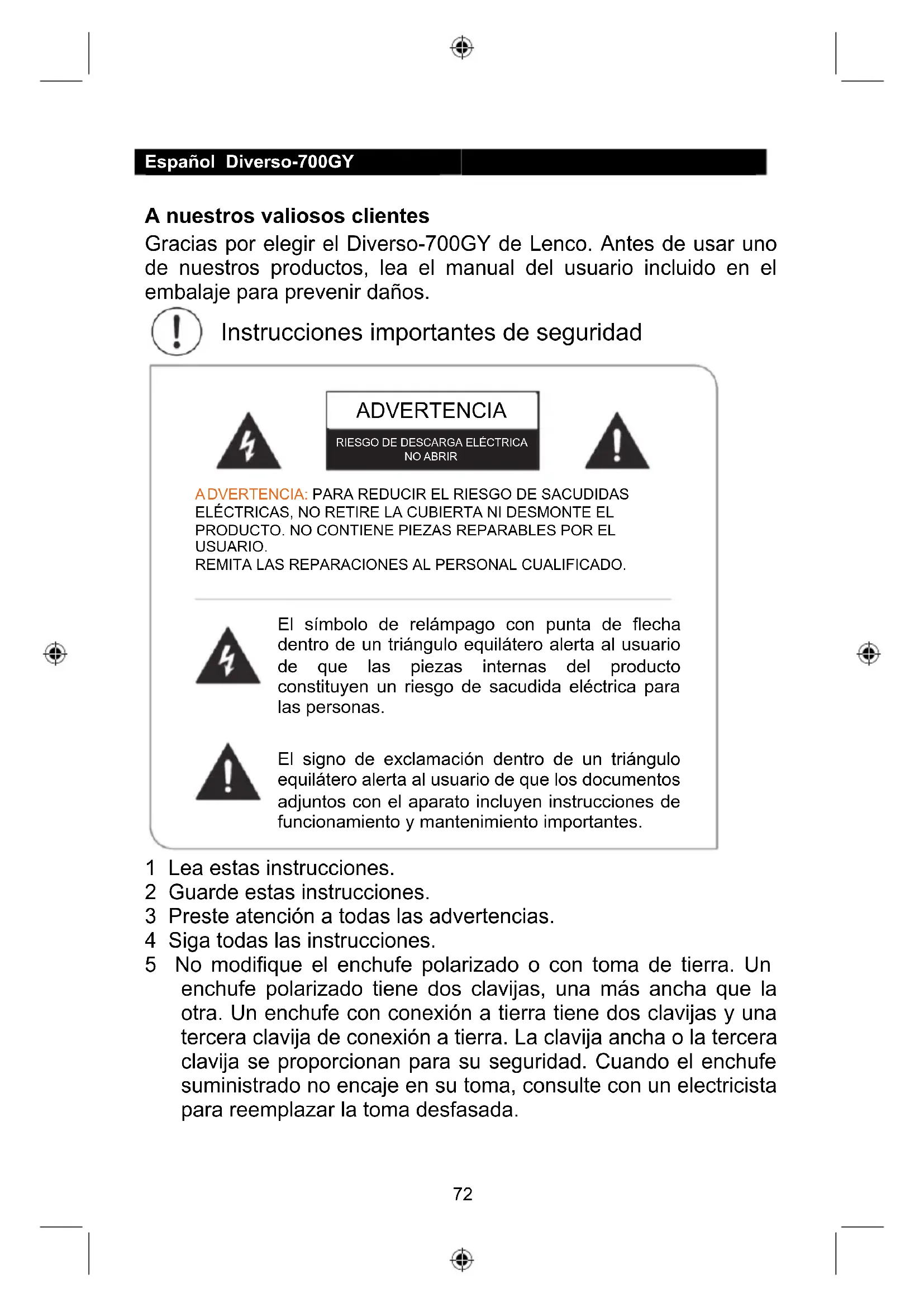 Español Diverso-700GY

A nuestros valiosos clientes
Gracias por elegir el Diverso-700GY de Lenco. Antes de usar uno de nuestros productos, lea el manual del usuario incluido en el embalaje para prevenir daños.

Instrucciones importantes de seguridad

ADVERTENCIA
RIESGO DE DESCARGA ELÉCTRICA
NO ABRIR

ADVERTENCIA: PARA REDUCIR EL RIESGO DE SACUDIDAS ELÉCTRICAS, NO RETIRE LA CUBIERTA NI DESMONTE EL PRODUCTO. NO CONTIENE PIEZAS REPARABLES POR EL USUARIO.
REMITA LAS REPARACIONES AL PERSONAL CUALIFICADO.

El símbolo de relámpago con punta de flecha dentro de un triángulo equilátero alerta al usuario de que las piezas internas del producto constituyen un riesgo de sacudida eléctrica para las personas.

El signo de exclamación dentro de un triángulo equilátero alerta al usuario de que los documentos adjuntos con el aparato incluyen instrucciones de funcionamiento y mantenimiento importantes.

1 Lea estas instrucciones.
2 Guarde estas instrucciones.
3 Preste atención a todas las advertencias.
4 Siga todas las instrucciones.
5 No modifique el enchufe polarizado o con toma de tierra. Un enchufe polarizado tiene dos clavijas, una más ancha que la otra. Un enchufe con conexión a tierra tiene dos clavijas y una tercera clavija de conexión a tierra. La clavija ancha o la tercera clavija se proporcionan para su seguridad. Cuando el enchufe suministrado no encaje en su toma, consulte con un electricista para reemplazar la toma desfasada.

72